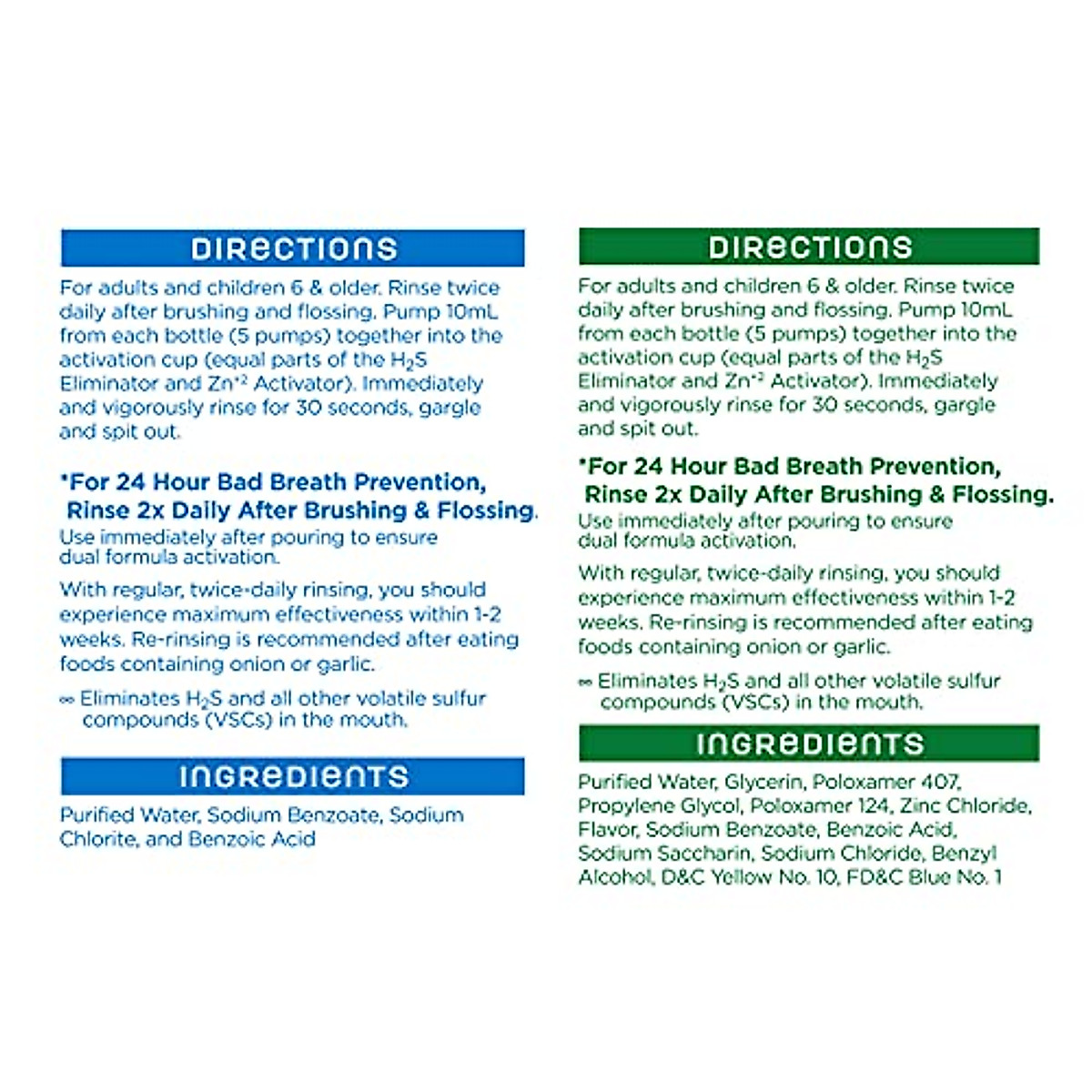 DIRECTIONS

For adults and children 6 & older. Rinse twice daily after brushing and flossing. Pump 10mL from each bottle (5 pumps) together into the activation cup (equal parts of the $H_2S$ Eliminator and $Zn^{+2}$ Activator). Immediately and vigorously rinse for 30 seconds, gargle and spit out.

*For 24 Hour Bad Breath Prevention, Rinse 2x Daily After Brushing & Flossing.
Use immediately after pouring to ensure dual formula activation.

With regular, twice-daily rinsing, you should experience maximum effectiveness within 1-2 weeks. Re-rinsing is recommended after eating foods containing onion or garlic.

∞ Eliminates $H_2S$ and all other volatile sulfur compounds (VSCs) in the mouth.

INGREDIENTS

Purified Water, Sodium Benzoate, Sodium Chlorite, and Benzoic Acid

DIRECTIONS

For adults and children 6 & older. Rinse twice daily after brushing and flossing. Pump 10mL from each bottle (5 pumps) together into the activation cup (equal parts of the $H_2S$ Eliminator and $Zn^{+2}$ Activator). Immediately and vigorously rinse for 30 seconds, gargle and spit out.

*For 24 Hour Bad Breath Prevention, Rinse 2x Daily After Brushing & Flossing.
Use immediately after pouring to ensure dual formula activation.

With regular, twice-daily rinsing, you should experience maximum effectiveness within 1-2 weeks. Re-rinsing is recommended after eating foods containing onion or garlic.

∞ Eliminates $H_2S$ and all other volatile sulfur compounds (VSCs) in the mouth.

INGREDIENTS

Purified Water, Glycerin, Poloxamer 407, Propylene Glycol, Poloxamer 124, Zinc Chloride, Flavor, Sodium Benzoate, Benzoic Acid, Sodium Saccharin, Sodium Chloride, Benzyl Alcohol, D&C Yellow No. 10, FD&C Blue No. 1